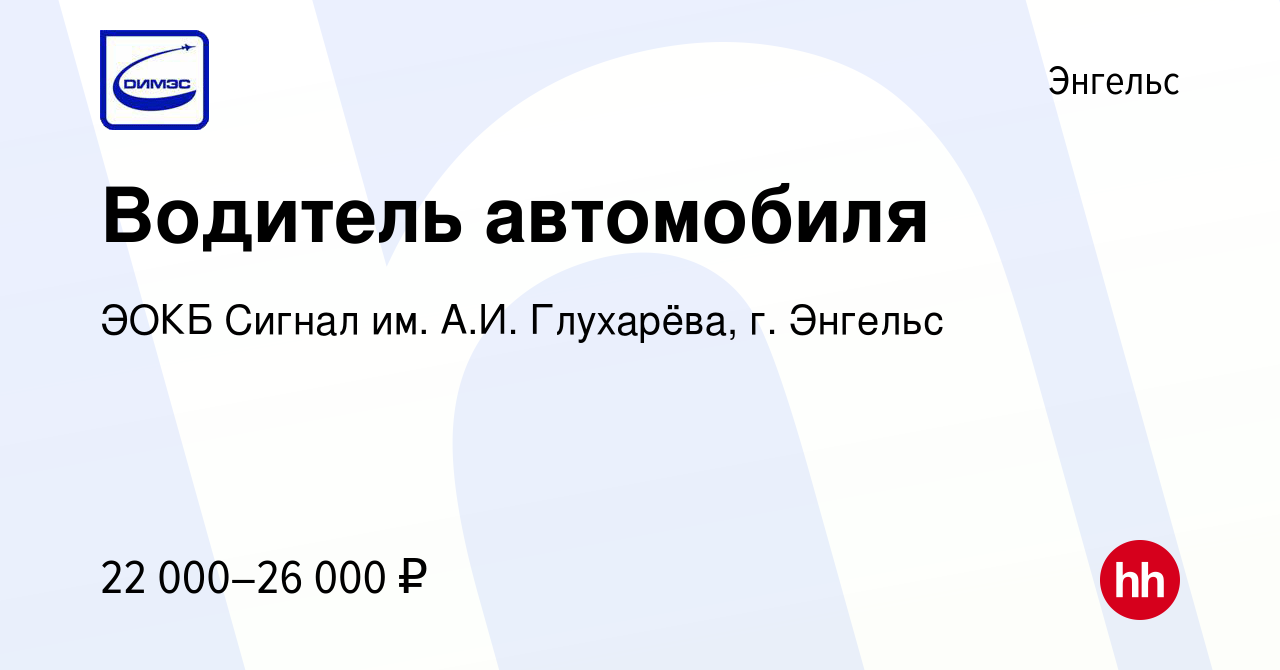 ДИМЭС

Энгельс

Водитель автомобиля

ЭОКБ Сигнал им. А.И. Глухарёва, г. Энгельс

22 000–26 000 ₽

hh